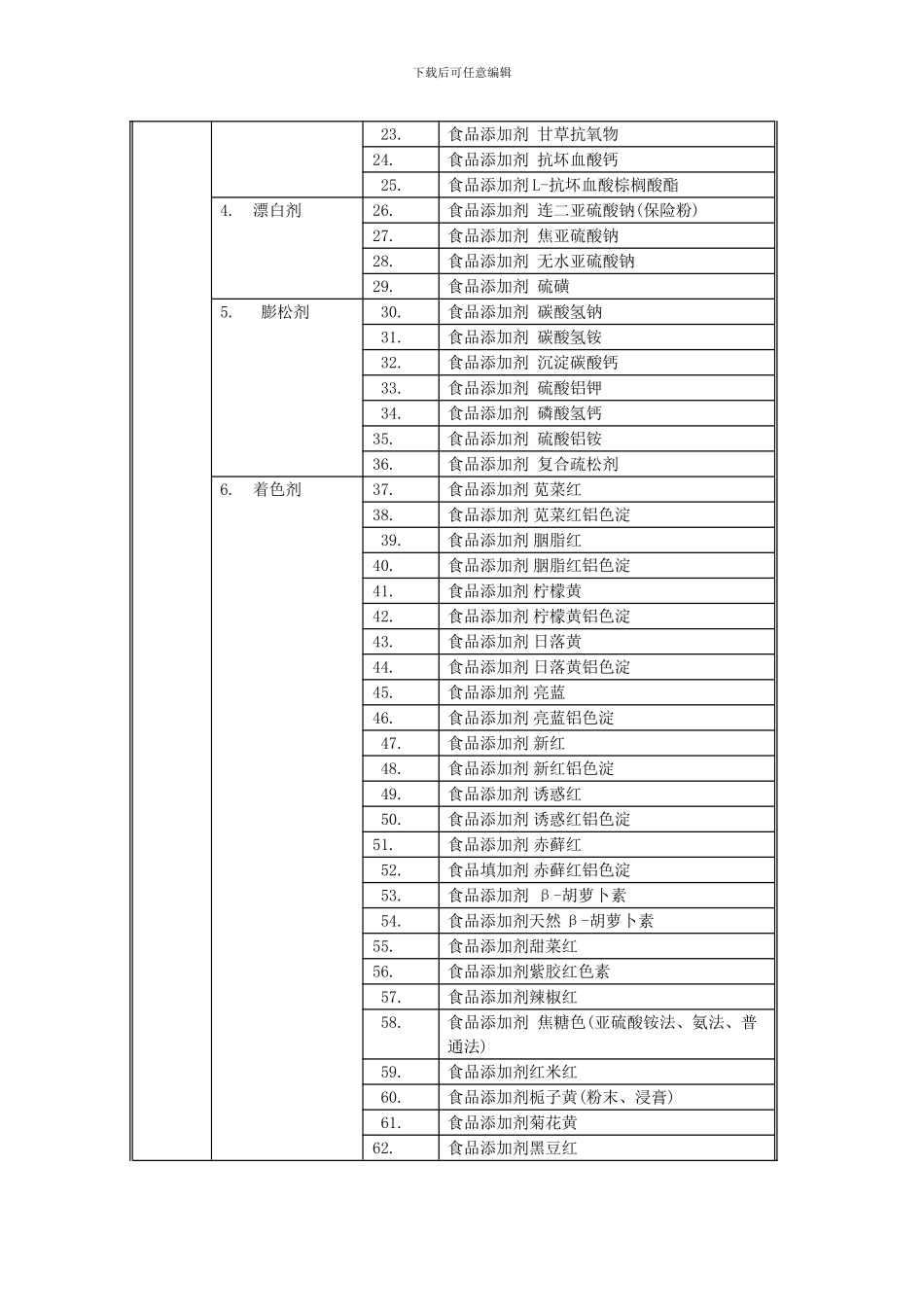 下载后可任意编辑

| | | | |
|---|---|---|---|
| | | 23. | 食品添加剂 甘草抗氧物 |
| | | 24. | 食品添加剂 抗坏血酸钙 |
| | | 25. | 食品添加剂L-抗坏血酸棕榈酸酯 |
| | 4. 漂白剂 | 26. | 食品添加剂 连二亚硫酸钠(保险粉) |
| | | 27. | 食品添加剂 焦亚硫酸钠 |
| | | 28. | 食品添加剂 无水亚硫酸钠 |
| | | 29. | 食品添加剂 硫磺 |
| | 5. 膨松剂 | 30. | 食品添加剂 碳酸氢钠 |
| | | 31. | 食品添加剂 碳酸氢铵 |
| | | 32. | 食品添加剂 沉淀碳酸钙 |
| | | 33. | 食品添加剂 硫酸铝钾 |
| | | 34. | 食品添加剂 磷酸氢钙 |
| | | 35. | 食品添加剂 硫酸铝铵 |
| | | 36. | 食品添加剂 复合疏松剂 |
| | 6. 着色剂 | 37. | 食品添加剂 苋菜红 |
| | | 38. | 食品添加剂 苋菜红铝色淀 |
| | | 39. | 食品添加剂 胭脂红 |
| | | 40. | 食品添加剂 胭脂红铝色淀 |
| | | 41. | 食品添加剂 柠檬黄 |
| | | 42. | 食品添加剂 柠檬黄铝色淀 |
| | | 43. | 食品添加剂 日落黄 |
| | | 44. | 食品添加剂 日落黄铝色淀 |
| | | 45. | 食品添加剂 亮蓝 |
| | | 46. | 食品添加剂 亮蓝铝色淀 |
| | | 47. | 食品添加剂 新红 |
| | | 48. | 食品添加剂 新红铝色淀 |
| | | 49. | 食品添加剂 诱惑红 |
| | | 50. | 食品添加剂 诱惑红铝色淀 |
| | | 51. | 食品添加剂 赤藓红 |
| | | 52. | 食品填加剂 赤藓红铝色淀 |
| | | 53. | 食品添加剂 β-胡萝卜素 |
| | | 54. | 食品添加剂天然 β-胡萝卜素 |
| | | 55. | 食品添加剂甜菜红 |
| | | 56. | 食品添加剂紫胶红色素 |
| | | 57. | 食品添加剂辣椒红 |
| | | 58. | 食品添加剂 焦糖色(亚硫酸铵法、氨法、普通法) |
| | | 59. | 食品添加剂红米红 |
| | | 60. | 食品添加剂栀子黄(粉末、浸膏) |
| | | 61. | 食品添加剂菊花黄 |
| | | 62. | 食品添加剂黑豆红 |